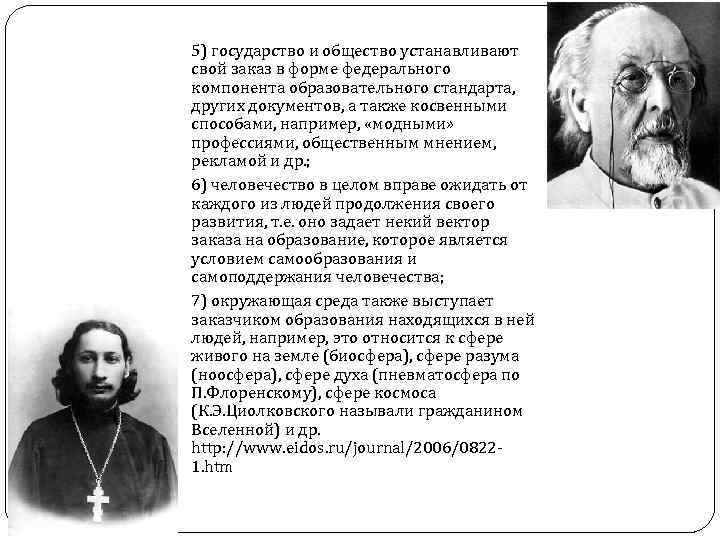 5) государство и общество устанавливают свой заказ в форме федерального компонента образовательного стандарта, других документов, а также косвенными способами, например, «модными» профессиями, общественным мнением, рекламой и др.;

6) человечество в целом вправе ожидать от каждого из людей продолжения своего развития, т.е. оно задает некий вектор заказа на образование, которое является условием самообразования и самоподдержания человечества;

7) окружающая среда также выступает заказчиком образования находящихся в ней людей, например, это относится к сфере живого на земле (биосфера), сфере разума (ноосфера), сфере духа (пневматосфера по П.Флоренскому), сфере космоса (К.Э.Циолковского называли гражданином Вселенной) и др. http://www.eidos.ru/journal/2006/0822-1.htm